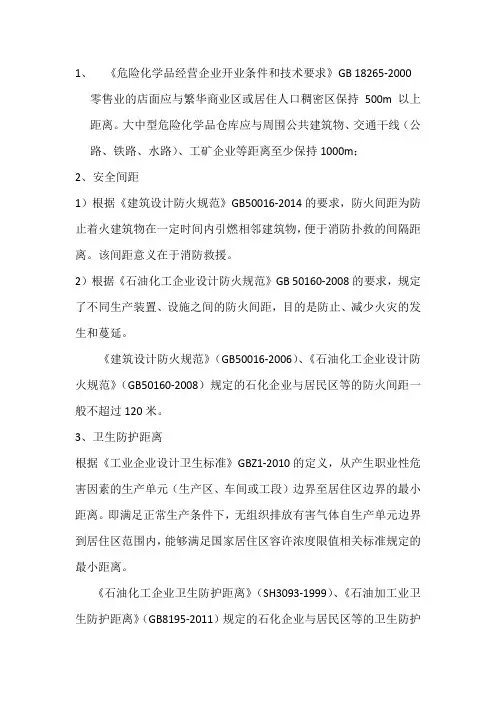 1、　《危险化学品经营企业开业条件和技术要求》GB 18265-2000

零售业的店面应与繁华商业区或居住人口稠密区保持 500m 以上距离。大中型危险化学品仓库应与周围公共建筑物、交通干线（公路、铁路、水路）、工矿企业等距离至少保持 1000m；

2、安全间距

1）根据《建筑设计防火规范》GB50016-2014 的要求，防火间距为防止着火建筑物在一定时间内引燃相邻建筑物，便于消防扑救的间隔距离。该间距意义在于消防救援。

2）根据《石油化工企业设计防火规范》GB 50160-2008 的要求，规定了不同生产装置、设施之间的防火间距，目的是防止、减少火灾的发生和蔓延。

《建筑设计防火规范》（GB50016-2006）、《石油化工企业设计防火规范》（GB50160-2008）规定的石化企业与居民区等的防火间距一般不超过 120 米。

3、卫生防护距离

根据《工业企业设计卫生标准》GBZ1-2010 的定义，从产生职业性危害因素的生产单元（生产区、车间或工段）边界至居住区边界的最小距离。即满足正常生产条件下，无组织排放有害气体自生产单元边界到居住区范围内，能够满足国家居住区容许浓度限值相关标准规定的最小距离。

《石油化工企业卫生防护距离》（SH3093-1999）、《石油加工业卫生防护距离》（GB8195-2011）规定的石化企业与居民区等的卫生防护